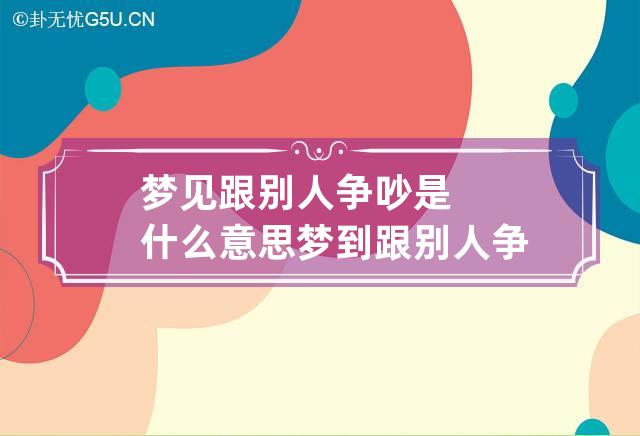 ©卦无忧G5U.CN

梦见跟别人争吵是什么意思梦到跟别人争